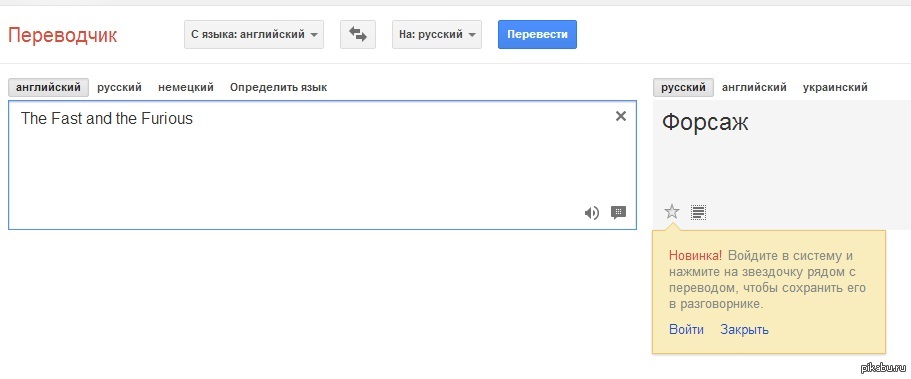 Переводчик

С языка: английский

На: русский

Перевести

английский русский немецкий Определить язык

The Fast and the Furious

русский английский украинский

Форсаж

Новинка! Войдите в систему и нажмите на звездочку рядом с переводом, чтобы сохранить его в разговорнике.

Войти Закрыть

pikabu.ru